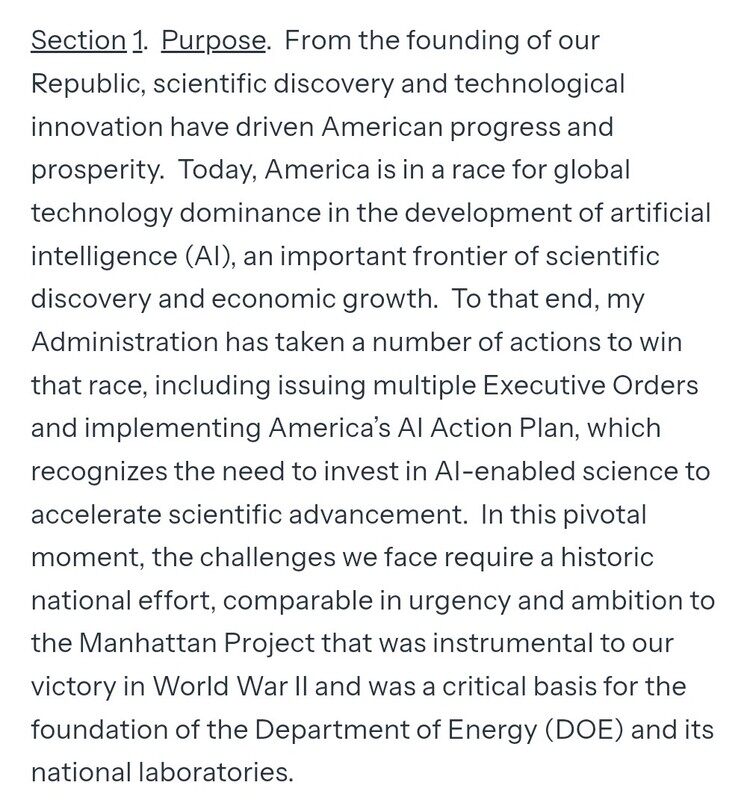 Section 1. Purpose. From the founding of our Republic, scientific discovery and technological innovation have driven American progress and prosperity. Today, America is in a race for global technology dominance in the development of artificial intelligence (AI), an important frontier of scientific discovery and economic growth. To that end, my Administration has taken a number of actions to win that race, including issuing multiple Executive Orders and implementing America's AI Action Plan, which recognizes the need to invest in AI-enabled science to accelerate scientific advancement. In this pivotal moment, the challenges we face require a historic national effort, comparable in urgency and ambition to the Manhattan Project that was instrumental to our victory in World War II and was a critical basis for the foundation of the Department of Energy (DOE) and its national laboratories.